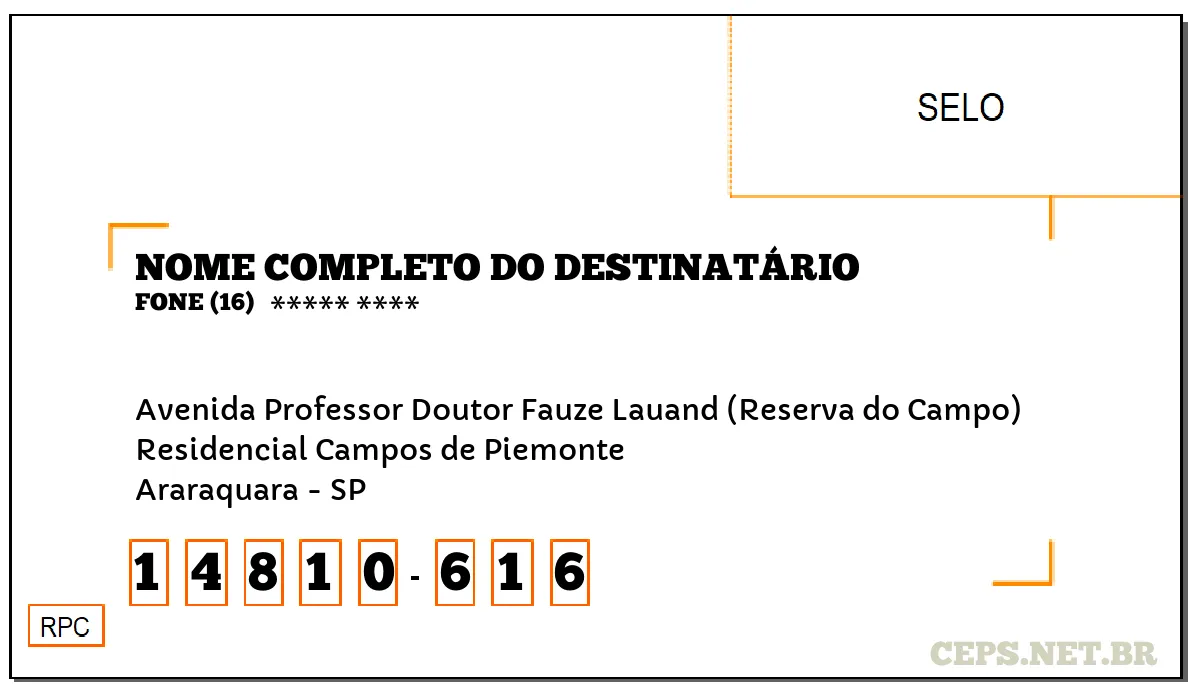 SELO

NOME COMPLETO DO DESTINATÁRIO
FONE (16) ***** ****

Avenida Professor Doutor Fauze Lauand (Reserva do Campo)
Residencial Campos de Piemonte
Araraquara - SP

1 4 8 1 0 - 6 1 6

RPC

CEPS.NET.BR